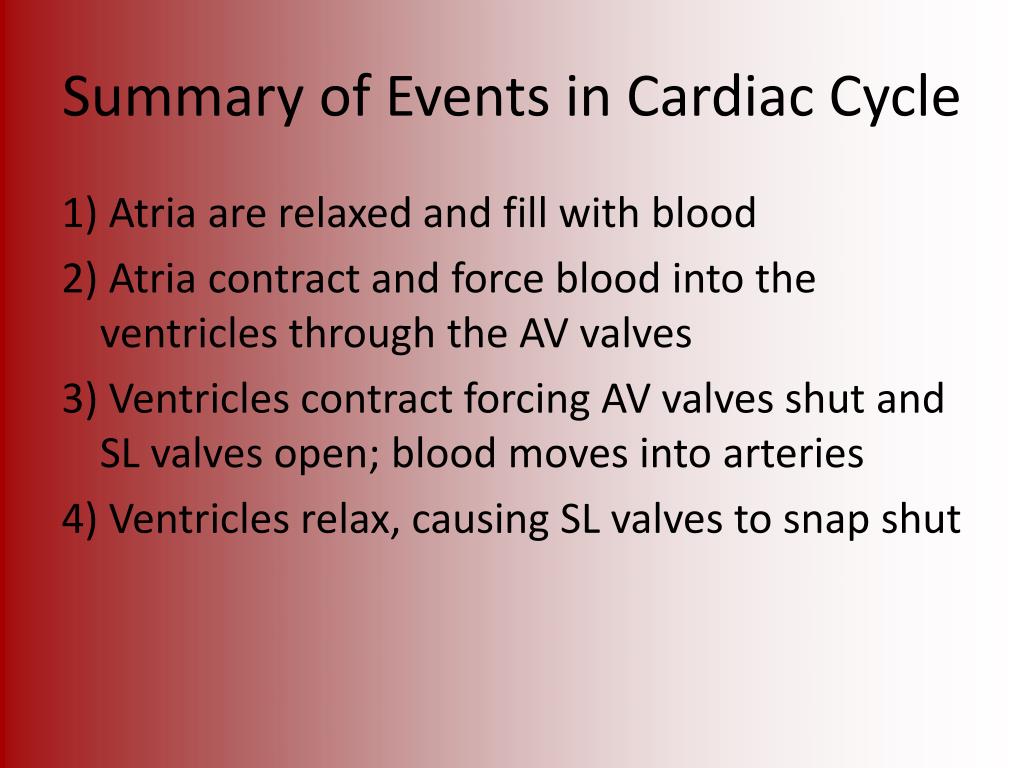 Summary of Events in Cardiac Cycle

1) Atria are relaxed and fill with blood

2) Atria contract and force blood into the ventricles through the AV valves

3) Ventricles contract forcing AV valves shut and SL valves open; blood moves into arteries

4) Ventricles relax, causing SL valves to snap shut